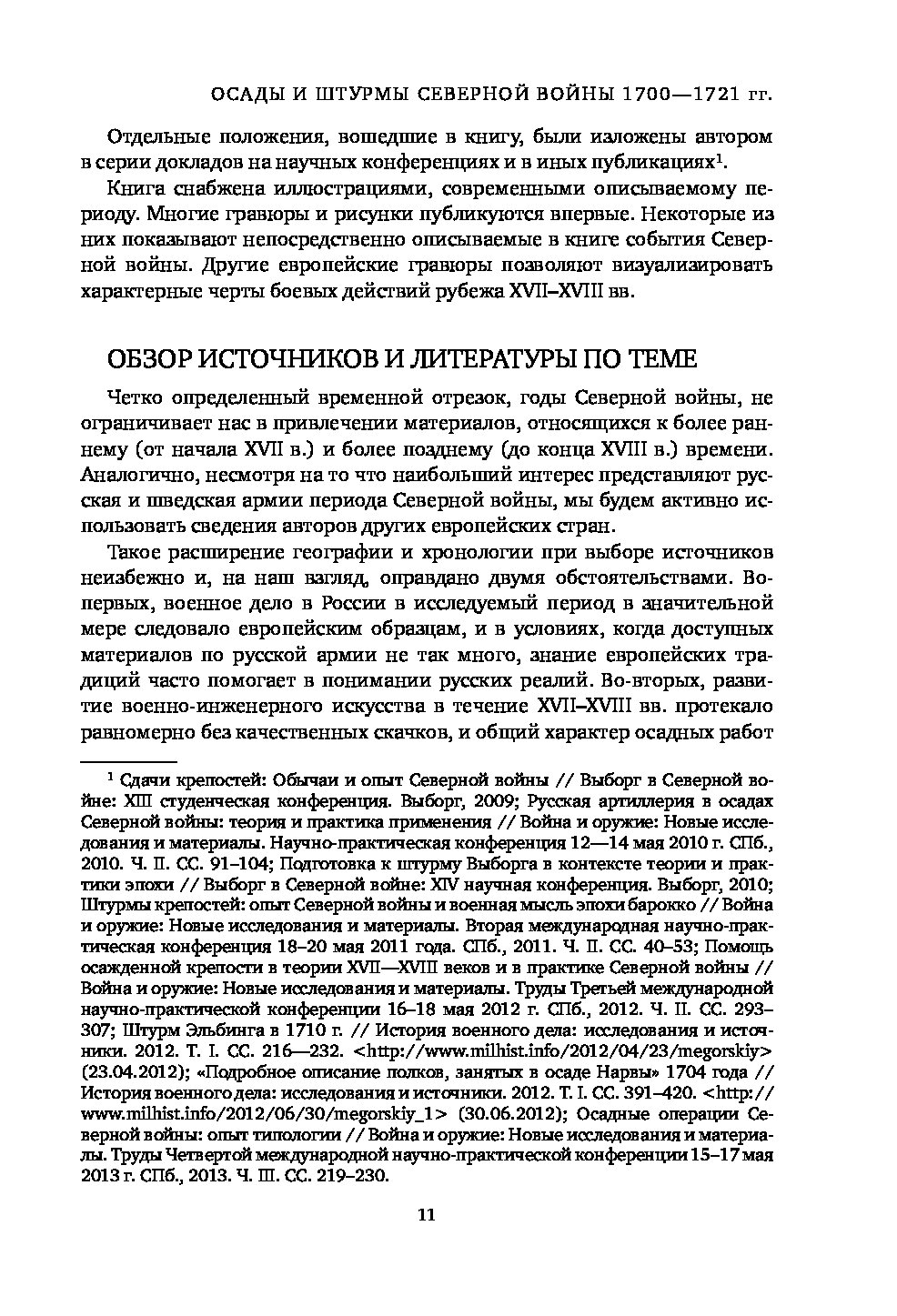 ОСАДЫ И ШТУРМЫ СЕВЕРНОЙ ВОЙНЫ 1700—1721 гг.

Отдельные положения, вошедшие в книгу, были изложены автором в серии докладов на научных конференциях и в иных публикациях$^1$.

Книга снабжена иллюстрациями, современными описываемому периоду. Многие гравюры и рисунки публикуются впервые. Некоторые из них показывают непосредственно описываемые в книге события Северной войны. Другие европейские гравюры позволяют визуализировать характерные черты боевых действий рубежа XVII–XVIII вв.

ОБЗОР ИСТОЧНИКОВ И ЛИТЕРАТУРЫ ПО ТЕМЕ

Четко определенный временной отрезок, годы Северной войны, не ограничивает нас в привлечении материалов, относящихся к более раннему (от начала XVII в.) и более позднему (до конца XVIII в.) времени. Аналогично, несмотря на то что наибольший интерес представляют русская и шведская армии периода Северной войны, мы будем активно использовать сведения авторов других европейских стран.

Такое расширение географии и хронологии при выборе источников неизбежно и, на наш взгляд, оправдано двумя обстоятельствами. Во-первых, военное дело в России в исследуемый период в значительной мере следовало европейским образцам, и в условиях, когда доступных материалов по русской армии не так много, знание европейских традиций часто помогает в понимании русских реалий. Во-вторых, развитие военно-инженерного искусства в течение XVII–XVIII вв. протекало равномерно без качественных скачков, и общий характер осадных работ

$^1$ Сдачи крепостей: Обычаи и опыт Северной войны // Выборг в Северной войне: XIII студенческая конференция. Выборг, 2009; Русская артиллерия в осадах Северной войны: теория и практика применения // Война и оружие: Новые исследования и материалы. Научно-практическая конференция 12—14 мая 2010 г. СПб., 2010. Ч. II. СС. 91–104; Подготовка к штурму Выборга в контексте теории и практики эпохи // Выборг в Северной войне: XIV научная конференция. Выборг, 2010; Штурмы крепостей: опыт Северной войны и военная мысль эпохи барокко // Война и оружие: Новые исследования и материалы. Вторая международная научно-практическая конференция 18–20 мая 2011 года. СПб., 2011. Ч. II. СС. 40–53; Помощь осажденной крепости в теории XVII—XVIII веков и в практике Северной войны // Война и оружие: Новые исследования и материалы. Труды Третьей международной научно-практической конференции 16–18 мая 2012 г. СПб., 2012. Ч. II. СС. 293–307; Штурм Эльбинга в 1710 г. // История военного дела: исследования и источники. 2012. Т. I. СС. 216—232. <http://www.milhist.info/2012/04/23/megorskiy> (23.04.2012); «Подробное описание полков, занятых в осаде Нарвы» 1704 года // История военного дела: исследования и источники. 2012. Т. I. СС. 391–420. <http://www.milhist.info/2012/06/30/megorskiy_1> (30.06.2012); Осадные операции Северной войны: опыт типологии // Война и оружие: Новые исследования и материалы. Труды Четвертой международной научно-практической конференции 15–17 мая 2013 г. СПб., 2013. Ч. III. СС. 219–230.

11